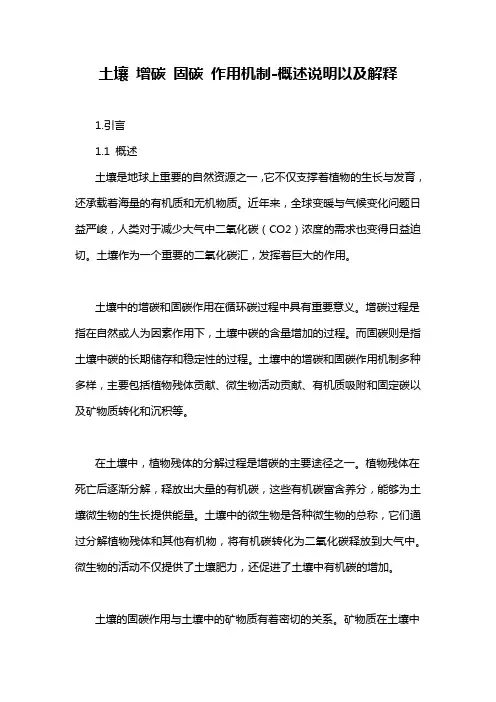 土壤 增碳 固碳 作用机制-概述说明以及解释

1.引言

1.1 概述

土壤是地球上重要的自然资源之一，它不仅支撑着植物的生长与发育，还承载着海量的有机质和无机物质。近年来，全球变暖与气候变化问题日益严峻，人类对于减少大气中二氧化碳（CO2）浓度的需求也变得日益迫切。土壤作为一个重要的二氧化碳汇，发挥着巨大的作用。

土壤中的增碳和固碳作用在循环碳过程中具有重要意义。增碳过程是指在自然或人为因素作用下，土壤中碳的含量增加的过程。而固碳则是指土壤中碳的长期储存和稳定性的过程。土壤中的增碳和固碳作用机制多种多样，主要包括植物残体贡献、微生物活动贡献、有机质吸附和固定碳以及矿物质转化和沉积等。

在土壤中，植物残体的分解过程是增碳的主要途径之一。植物残体在死亡后逐渐分解，释放出大量的有机碳，这些有机碳富含养分，能够为土壤微生物的生长提供能量。土壤中的微生物是各种微生物的总称，它们通过分解植物残体和其他有机物，将有机碳转化为二氧化碳释放到大气中。微生物的活动不仅提供了土壤肥力，还促进了土壤中有机碳的增加。

土壤的固碳作用与土壤中的矿物质有着密切的关系。矿物质在土壤中